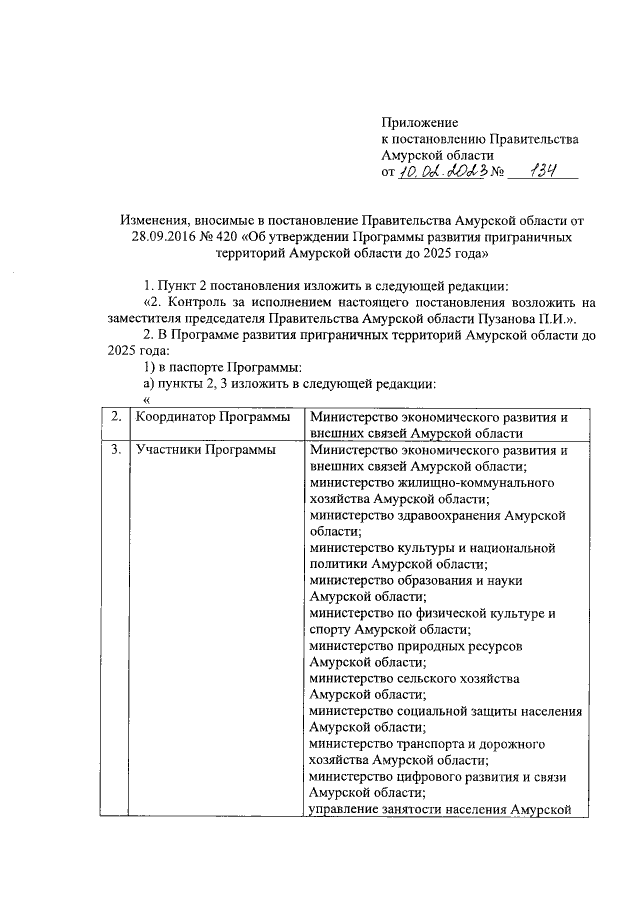 Приложение
к постановлению Правительства
Амурской области
от 10.02.2023 № 134

Изменения, вносимые в постановление Правительства Амурской области от 28.09.2016 № 420 «Об утверждении Программы развития приграничных территорий Амурской области до 2025 года»

1. Пункт 2 постановления изложить в следующей редакции:
«2. Контроль за исполнением настоящего постановления возложить на заместителя председателя Правительства Амурской области Пузанова П.И.».
2. В Программе развития приграничных территорий Амурской области до 2025 года:
1) в паспорте Программы:
а) пункты 2, 3 изложить в следующей редакции:
«

| 2. | Координатор Программы | Министерство экономического развития и внешних связей Амурской области |
|---|---|---|
| 3. | Участники Программы | Министерство экономического развития и внешних связей Амурской области; министерство жилищно-коммунального хозяйства Амурской области; министерство здравоохранения Амурской области; министерство культуры и национальной политики Амурской области; министерство образования и науки Амурской области; министерство по физической культуре и спорту Амурской области; министерство природных ресурсов Амурской области; министерство сельского хозяйства Амурской области; министерство социальной защиты населения Амурской области; министерство транспорта и дорожного хозяйства Амурской области; министерство цифрового развития и связи Амурской области; управление занятости населения Амурской |